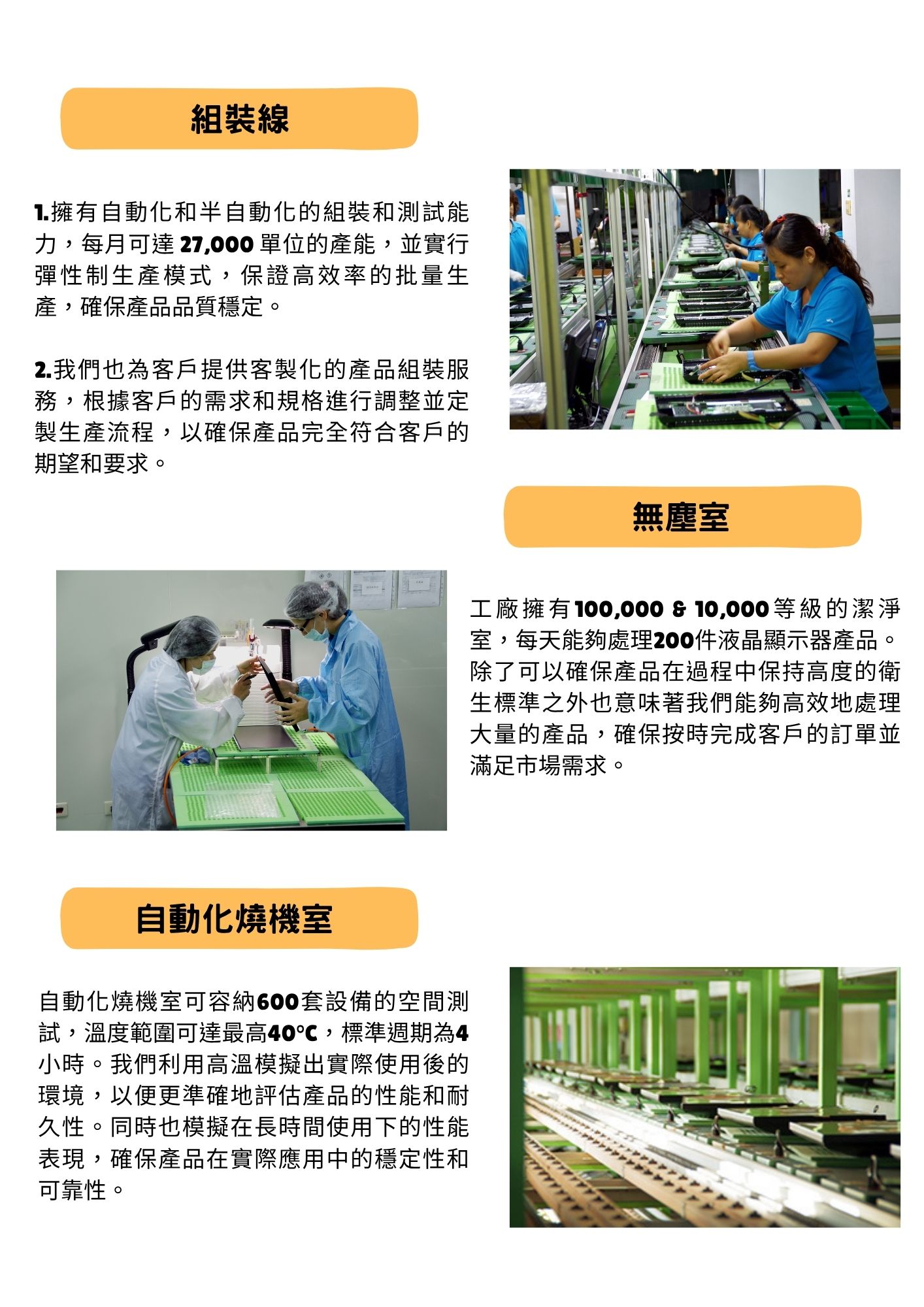 組裝線

1.擁有自動化和半自動化的組裝和測試能力，每月可達27,000單位的產能，並實行彈性制生產模式，保證高效率的批量生產，確保產品品質穩定。

2.我們也為客戶提供客製化的產品組裝服務，根據客戶的需求和規格進行調整並定製生產流程，以確保產品完全符合客戶的期望和要求。

無塵室

工廠擁有100,000 & 10,000等級的潔淨室，每天能夠處理200件液晶顯示器產品。除了可以確保產品在過程中保持高度的衛生標準之外也意味著我們能夠高效地處理大量的產品，確保按時完成客戶的訂單並滿足市場需求。

自動化燒機室

自動化燒機室可容納600套設備的空間測試，溫度範圍可達最高40°C，標準週期為4小時。我們利用高溫模擬出實際使用後的環境，以便更準確地評估產品的性能和耐久性。同時也模擬在長時間使用下的性能表現，確保產品在實際應用中的穩定性和可靠性。